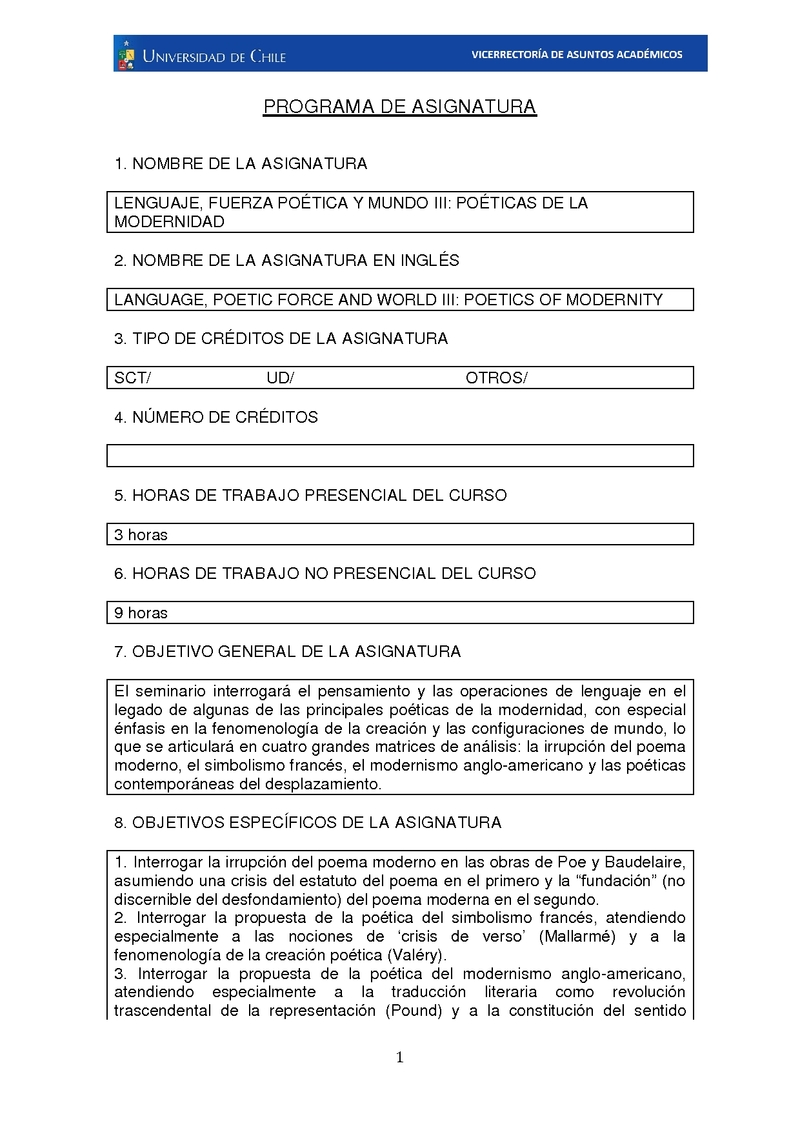 UNIVERSIDAD DE CHILE

VICERRECTORÍA DE ASUNTOS ACADÉMICOS

PROGRAMA DE ASIGNATURA

1. NOMBRE DE LA ASIGNATURA

LENGUAJE, FUERZA POÉTICA Y MUNDO III: POÉTICAS DE LA MODERNIDAD

2. NOMBRE DE LA ASIGNATURA EN INGLÉS

LANGUAGE, POETIC FORCE AND WORLD III: POETICS OF MODERNITY

3. TIPO DE CRÉDITOS DE LA ASIGNATURA

SCT/ UD/ OTROS/

4. NÚMERO DE CRÉDITOS

5. HORAS DE TRABAJO PRESENCIAL DEL CURSO

3 horas

6. HORAS DE TRABAJO NO PRESENCIAL DEL CURSO

9 horas

7. OBJETIVO GENERAL DE LA ASIGNATURA

El seminario interrogará el pensamiento y las operaciones de lenguaje en el legado de algunas de las principales poéticas de la modernidad, con especial énfasis en la fenomenología de la creación y las configuraciones de mundo, lo que se articulará en cuatro grandes matrices de análisis: la irrupción del poema moderno, el simbolismo francés, el modernismo anglo-americano y las poéticas contemporáneas del desplazamiento.

8. OBJETIVOS ESPECÍFICOS DE LA ASIGNATURA

1. Interrogar la irrupción del poema moderno en las obras de Poe y Baudelaire, asumiendo una crisis del estatuto del poema en el primero y la “fundación” (no discernible del desfondamiento) del poema moderna en el segundo.
2. Interrogar la propuesta de la poética del simbolismo francés, atendiendo especialmente a las nociones de ‘crisis de verso’ (Mallarmé) y a la fenomenología de la creación poética (Valéry).
3. Interrogar la propuesta de la poética del modernismo anglo-americano, atendiendo especialmente a la traducción literaria como revolución trascendental de la representación (Pound) y a la constitución del sentido

1